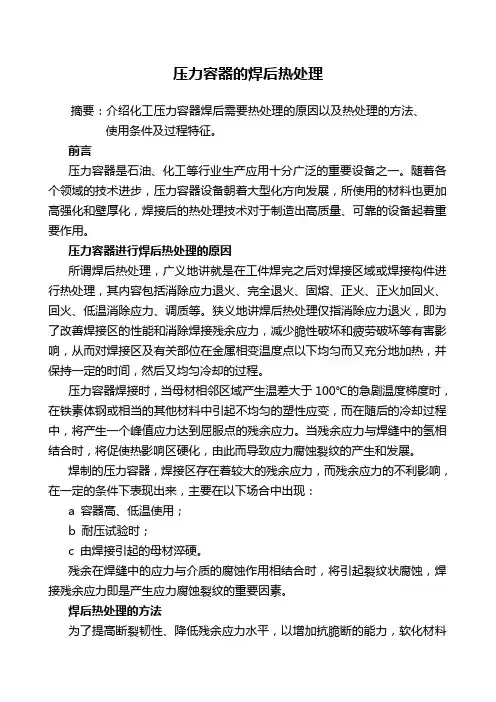 压力容器的焊后热处理

摘要：介绍化工压力容器焊后需要热处理的原因以及热处理的方法、使用条件及过程特征。

前言

压力容器是石油、化工等行业生产应用十分广泛的重要设备之一。随着各个领域的技术进步，压力容器设备朝着大型化方向发展，所使用的材料也更加高强化和壁厚化，焊接后的热处理技术对于制造出高质量、可靠的设备起着重要作用。

压力容器进行焊后热处理的原因

所谓焊后热处理，广义地讲就是在工件焊完之后对焊接区域或焊接构件进行热处理，其内容包括消除应力退火、完全退火、固熔、正火、正火加回火、回火、低温消除应力、调质等。狭义地讲焊后热处理仅指消除应力退火，即为了改善焊接区的性能和消除焊接残余应力，减少脆性破坏和疲劳破坏等有害影响，从而对焊接区及有关部位在金属相变温度点以下均匀而又充分地加热，并保持一定的时间，然后又均匀冷却的过程。

压力容器焊接时，当母材相邻区域产生温差大于 100°C的急剧温度梯度时，在铁素体钢或相当的其他材料中引起不均匀的塑性应变，而在随后的冷却过程中，将产生一个峰值应力达到屈服点的残余应力。当残余应力与焊缝中的氢相结合时，将促使热影响区硬化，由此而导致应力腐蚀裂纹的产生和发展。

焊制的压力容器，焊接区存在着较大的残余应力，而残余应力的不利影响，在一定的条件下表现出来，主要在以下场合中出现：

a 容器高、低温使用；

b 耐压试验时；

c 由焊接引起的母材淬硬。

残余在焊缝中的应力与介质的腐蚀作用相结合时，将引起裂纹状腐蚀，焊接残余应力即是产生应力腐蚀裂纹的重要因素。

焊后热处理的方法

为了提高断裂韧性、降低残余应力水平，以增加抗脆断的能力，软化材料